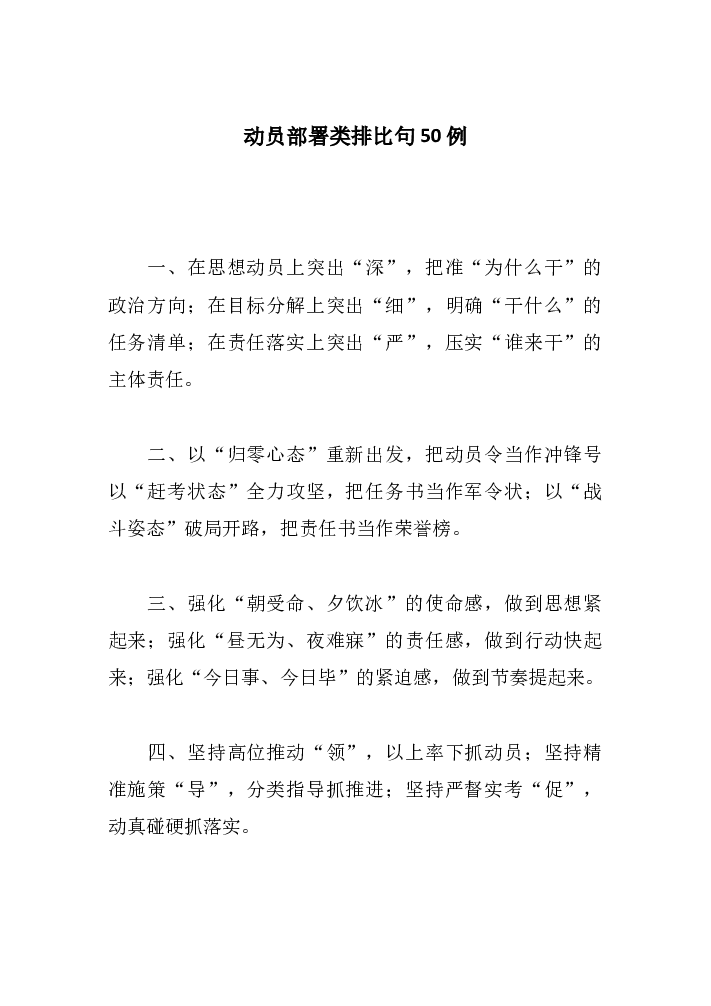 动员部署类排比句50例

一、在思想动员上突出“深”，把准“为什么干”的政治方向；在目标分解上突出“细”，明确“干什么”的任务清单；在责任落实上突出“严”，压实“谁来干”的主体责任。

二、以“归零心态”重新出发，把动员令当作冲锋号以“赶考状态”全力攻坚，把任务书当作军令状；以“战斗姿态”破局开路，把责任书当作荣誉榜。

三、强化“朝受命、夕饮冰”的使命感，做到思想紧起来；强化“昼无为、夜难寐”的责任感，做到行动快起来；强化“今日事、今日毕”的紧迫感，做到节奏提起来。

四、坚持高位推动“领”，以上率下抓动员；坚持精准施策“导”，分类指导抓推进；坚持严督实考“促”，动真碰硬抓落实。